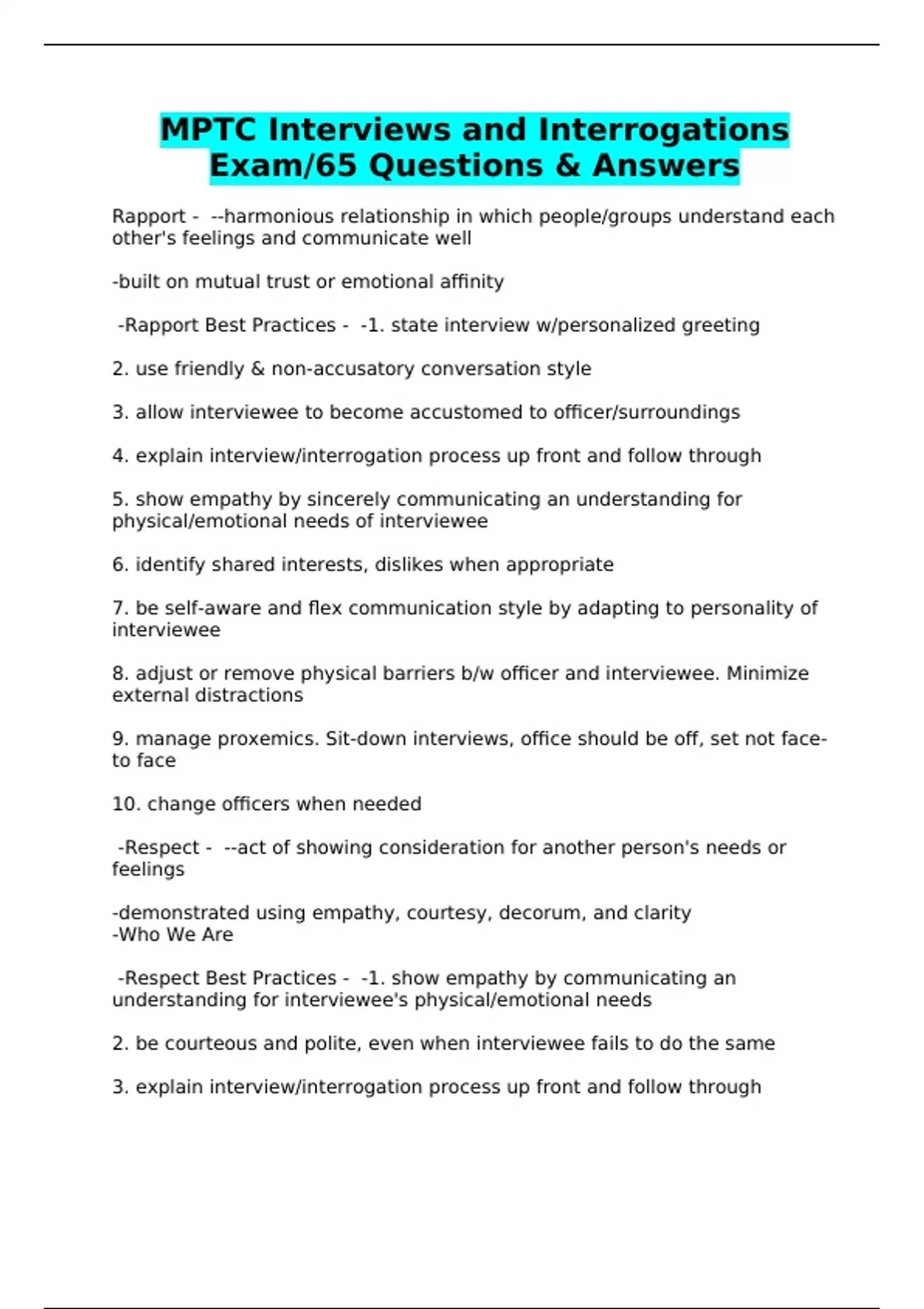 MPTC Interviews and Interrogations Exam/65 Questions & Answers

Rapport - --harmonious relationship in which people/groups understand each other's feelings and communicate well

-built on mutual trust or emotional affinity

-Rapport Best Practices - -1. state interview w/personalized greeting

2. use friendly & non-accusatory conversation style

3. allow interviewee to become accustomed to officer/surroundings

4. explain interview/interrogation process up front and follow through

5. show empathy by sincerely communicating an understanding for physical/emotional needs of interviewee

6. identify shared interests, dislikes when appropriate

7. be self-aware and flex communication style by adapting to personality of interviewee

8. adjust or remove physical barriers b/w officer and interviewee. Minimize external distractions

9. manage proxemics. Sit-down interviews, office should be off, set not face-to face

10. change officers when needed

-Respect - --act of showing consideration for another person's needs or feelings

-demonstrated using empathy, courtesy, decorum, and clarity
-Who We Are

-Respect Best Practices - -1. show empathy by communicating an understanding for interviewee's physical/emotional needs

2. be courteous and polite, even when interviewee fails to do the same

3. explain interview/interrogation process up front and follow through